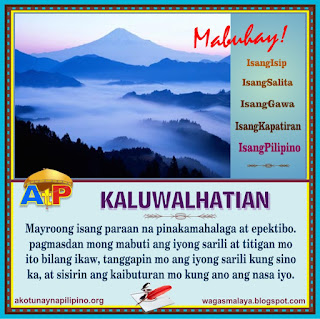 Mabuhay!

IsangIsip

IsangSalita

IsangGawa

IsangKapatiran

IsangPilipino

AtP

KALUWALHATIAN

Mayroong isang paraan na pinakamahalaga at epektibo. pagmasdan mong mabuti ang iyong sarili at titigan mo ito bilang ikaw, tanggapin mo ang iyong sarili kung sino ka, at sisirin ang kaibuturan mo kung ano ang nasa iyo.

akotunaynapilipino.org

wagasmalaya.blogspot.com